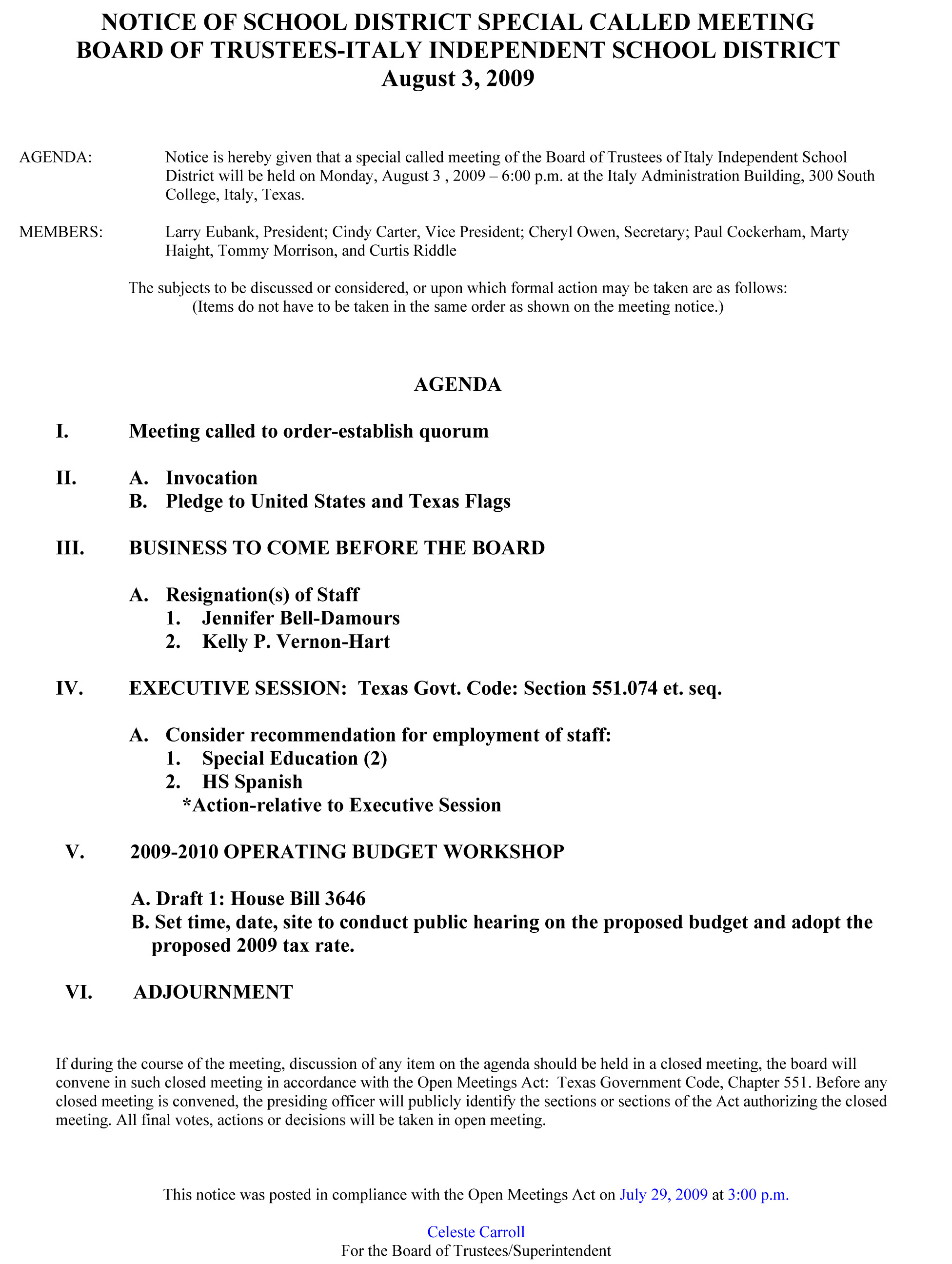 NOTICE OF SCHOOL DISTRICT SPECIAL CALLED MEETING
BOARD OF TRUSTEES-ITALY INDEPENDENT SCHOOL DISTRICT
August 3, 2009

AGENDA: Notice is hereby given that a special called meeting of the Board of Trustees of Italy Independent School District will be held on Monday, August 3 , 2009 – 6:00 p.m. at the Italy Administration Building, 300 South College, Italy, Texas.

MEMBERS: Larry Eubank, President; Cindy Carter, Vice President; Cheryl Owen, Secretary; Paul Cockerham, Marty Haight, Tommy Morrison, and Curtis Riddle

The subjects to be discussed or considered, or upon which formal action may be taken are as follows:
(Items do not have to be taken in the same order as shown on the meeting notice.)

AGENDA

I. Meeting called to order-establish quorum

II. A. Invocation
B. Pledge to United States and Texas Flags

III. BUSINESS TO COME BEFORE THE BOARD

A. Resignation(s) of Staff
1. Jennifer Bell-Damours
2. Kelly P. Vernon-Hart

IV. EXECUTIVE SESSION: Texas Govt. Code: Section 551.074 et. seq.

A. Consider recommendation for employment of staff:
1. Special Education (2)
2. HS Spanish
*Action-relative to Executive Session

V. 2009-2010 OPERATING BUDGET WORKSHOP

A. Draft 1: House Bill 3646
B. Set time, date, site to conduct public hearing on the proposed budget and adopt the proposed 2009 tax rate.

VI. ADJOURNMENT

If during the course of the meeting, discussion of any item on the agenda should be held in a closed meeting, the board will convene in such closed meeting in accordance with the Open Meetings Act: Texas Government Code, Chapter 551. Before any closed meeting is convened, the presiding officer will publicly identify the sections or sections of the Act authorizing the closed meeting. All final votes, actions or decisions will be taken in open meeting.

This notice was posted in compliance with the Open Meetings Act on July 29, 2009 at 3:00 p.m.

Celeste Carroll
For the Board of Trustees/Superintendent